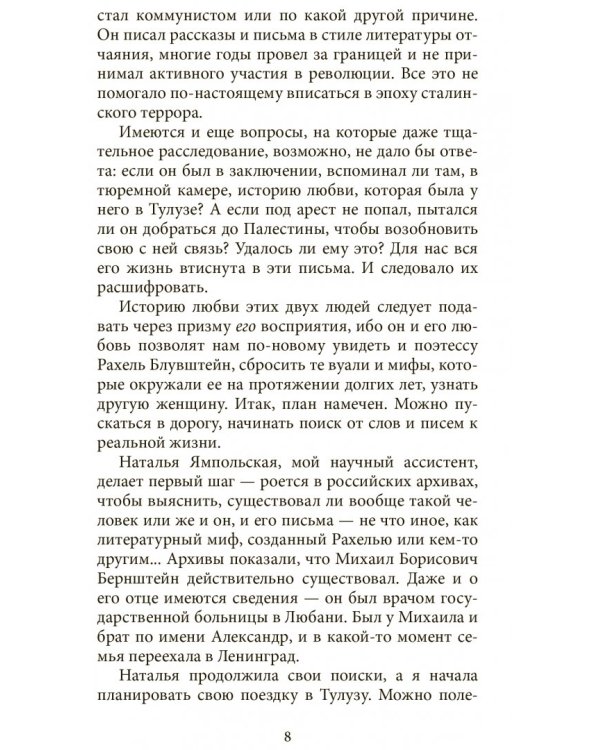 стал коммунистом или по какой другой причине. Он писал рассказы и письма в стиле литературы отчаяния, многие годы провел за границей и не принимал активного участия в революции. Все это не помогало по-настоящему вписаться в эпоху сталинского террора.

Имеются и еще вопросы, на которые даже тщательное расследование, возможно, не дало бы ответа: если он был в заключении, вспоминал ли там, в тюремной камере, историю любви, которая была у него в Тулузе? А если под арест не попал, пытался ли он добраться до Палестины, чтобы возобновить свою с ней связь? Удалось ли ему это? Для нас вся его жизнь втиснута в эти письма. И следовало их расшифровать.

Историю любви этих двух людей следует подавать через призму его восприятия, ибо он и его любовь позволят нам по-новому увидеть и поэтессу Рахель Блувштейн, сбросить те вуали и мифы, которые окружали ее на протяжении долгих лет, узнать другую женщину. Итак, план намечен. Можно пускаться в дорогу, начинать поиск от слов и писем к реальной жизни.

Наталья Ямпольская, мой научный ассистент, делает первый шаг — роется в российских архивах, чтобы выяснить, существовал ли вообще такой человек или же и он, и его письма — не что иное, как литературный миф, созданный Рахелью или кем-то другим... Архивы показали, что Михаил Борисович Бернштейн действительно существовал. Даже и о его отце имеются сведения — он был врачом государственной больницы в Любани. Был у Михаила и брат по имени Александр, и в какой-то момент семья переехала в Ленинград.

Наталья продолжила свои поиски, а я начала планировать свою поездку в Тулузу. Можно поле-

8